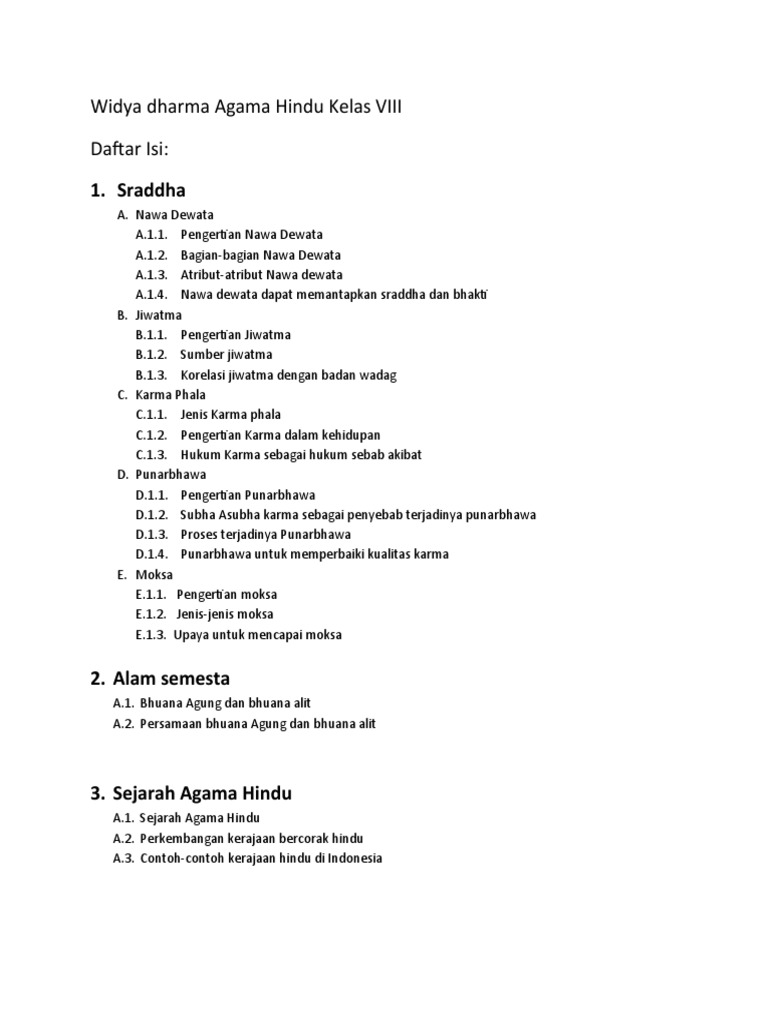 Widya dharma Agama Hindu Kelas VIII

Daftar Isi:

1. Sraddha

A. Nawa Dewata
A.1.1. Pengertian Nawa Dewata
A.1.2. Bagian-bagian Nawa Dewata
A.1.3. Atribut-atribut Nawa dewata
A.1.4. Nawa dewata dapat memantapkan sraddha dan bhakti
B. Jiwatma
B.1.1. Pengertian Jiwatma
B.1.2. Sumber jiwatma
B.1.3. Korelasi jiwatma dengan badan wadag
C. Karma Phala
C.1.1. Jenis Karma phala
C.1.2. Pengertian Karma dalam kehidupan
C.1.3. Hukum Karma sebagai hukum sebab akibat
D. Punarbhawa
D.1.1. Pengertian Punarbhawa
D.1.2. Subha Asubha karma sebagai penyebab terjadinya punarbhawa
D.1.3. Proses terjadinya Punarbhawa
D.1.4. Punarbhawa untuk memperbaiki kualitas karma
E. Moksa
E.1.1. Pengertian moksa
E.1.2. Jenis-jenis moksa
E.1.3. Upaya untuk mencapai moksa

2. Alam semesta

A.1. Bhuana Agung dan bhuana alit
A.2. Persamaan bhuana Agung dan bhuana alit

3. Sejarah Agama Hindu

A.1. Sejarah Agama Hindu
A.2. Perkembangan kerajaan bercorak hindu
A.3. Contoh-contoh kerajaan hindu di Indonesia